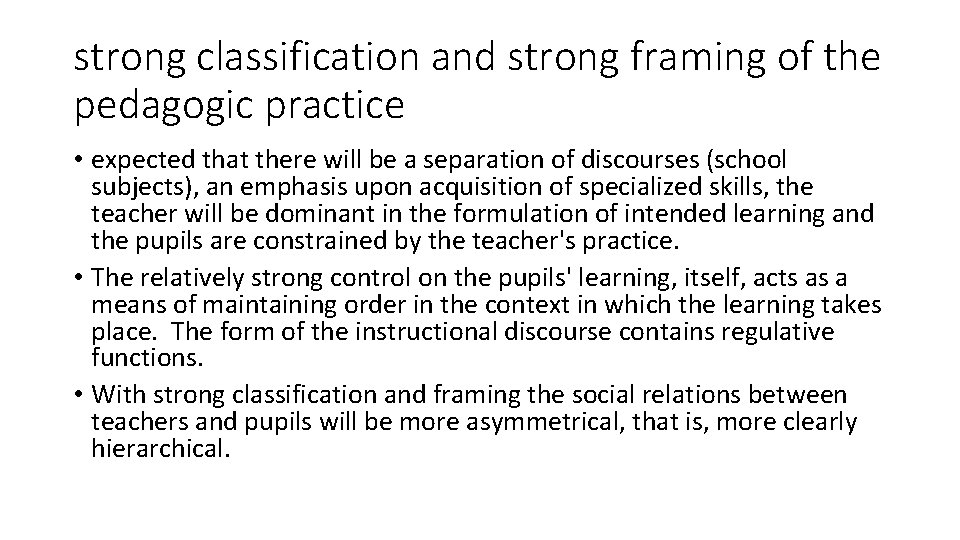 strong classification and strong framing of the pedagogic practice

• expected that there will be a separation of discourses (school subjects), an emphasis upon acquisition of specialized skills, the teacher will be dominant in the formulation of intended learning and the pupils are constrained by the teacher's practice.
• The relatively strong control on the pupils' learning, itself, acts as a means of maintaining order in the context in which the learning takes place. The form of the instructional discourse contains regulative functions.
• With strong classification and framing the social relations between teachers and pupils will be more asymmetrical, that is, more clearly hierarchical.